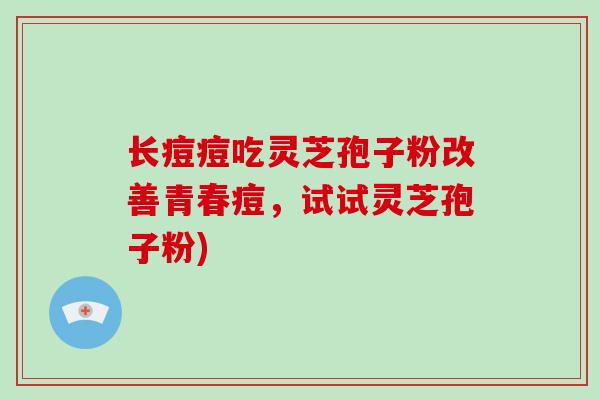 长痘痘吃灵芝孢子粉改善青春痘，试试灵芝孢子粉)